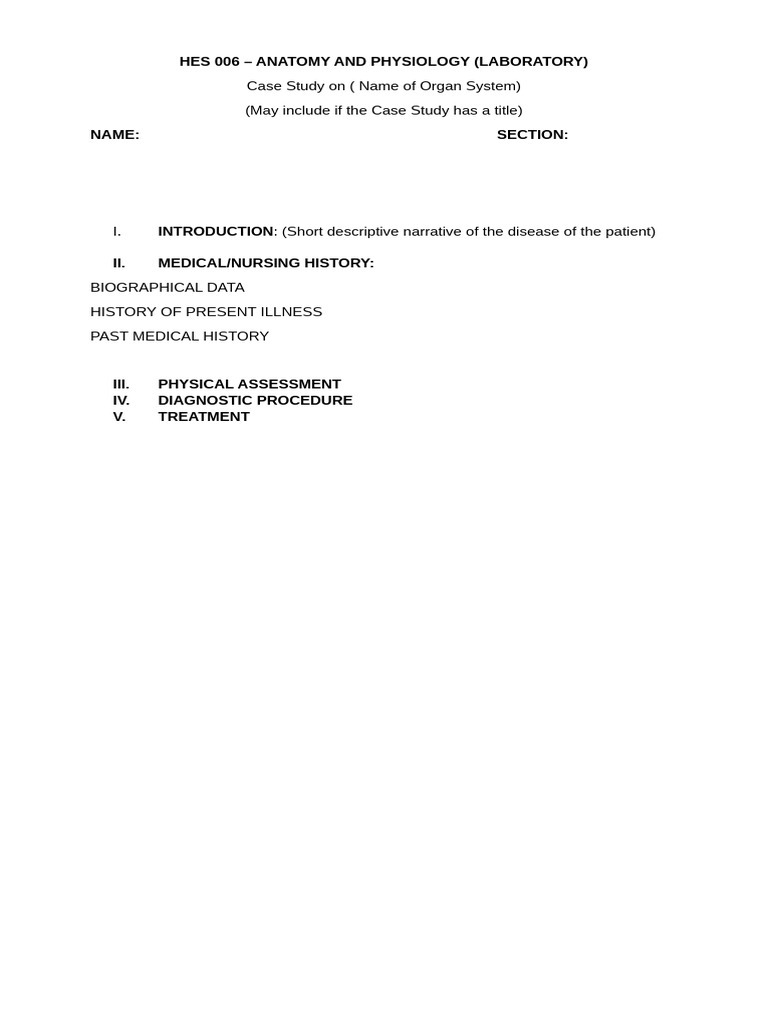 HES 006 – ANATOMY AND PHYSIOLOGY (LABORATORY)
Case Study on ( Name of Organ System)
(May include if the Case Study has a title)

NAME: SECTION:

I. INTRODUCTION: (Short descriptive narrative of the disease of the patient)

II. MEDICAL/NURSING HISTORY:

BIOGRAPHICAL DATA

HISTORY OF PRESENT ILLNESS

PAST MEDICAL HISTORY

III. PHYSICAL ASSESSMENT
IV. DIAGNOSTIC PROCEDURE
V. TREATMENT